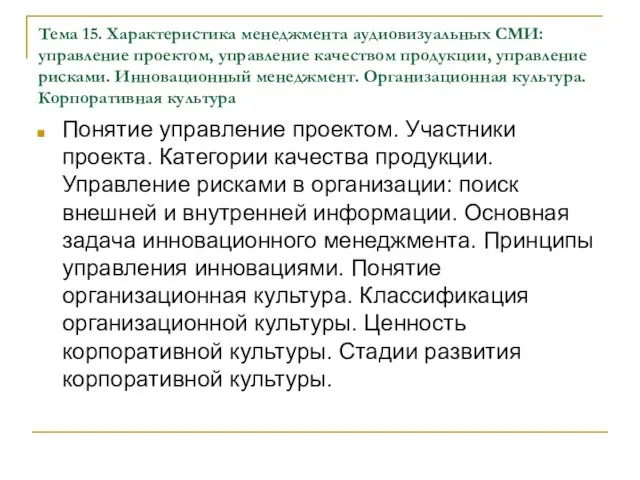 Тема 15. Характеристика менеджмента аудиовизуальных СМИ: управление проектом, управление качеством продукции, управление рисками. Инновационный менеджмент. Организационная культура. Корпоративная культура

Понятие управление проектом. Участники проекта. Категории качества продукции. Управление рисками в организации: поиск внешней и внутренней информации. Основная задача инновационного менеджмента. Принципы управления инновациями. Понятие организационная культура. Классификация организационной культуры. Ценность корпоративной культуры. Стадии развития корпоративной культуры.